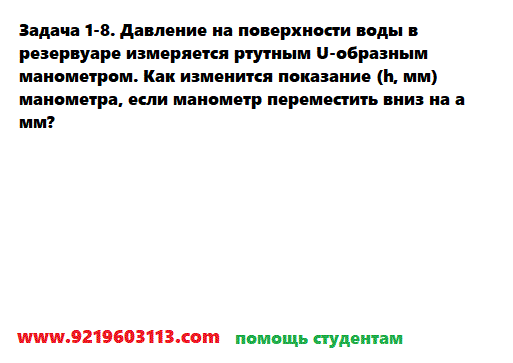 Задача 1-8. Давление на поверхности воды в резервуаре измеряется ртутным U-образным манометром. Как изменится показание (h, мм) манометра, если манометр переместить вниз на а мм?

www.9219603113.com помощь студентам